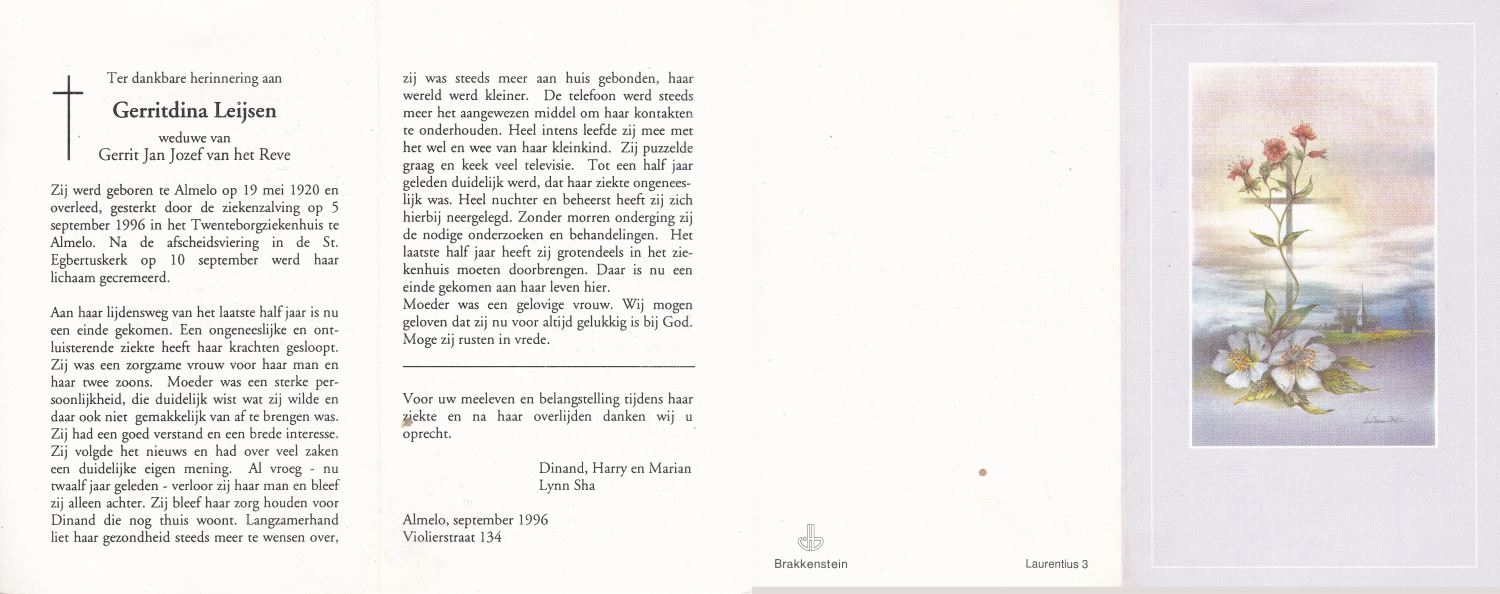 Ter dankbare herinnering aan

Gerritdina Leijsen

weduwe van
Gerrit Jan Jozef van het Reve

Zij werd geboren te Almelo op 19 mei 1920 en overleed, gesterkt door de ziekenzalving op 5 september 1996 in het Twenteborgziekenhuis te Almelo. Na de afscheidsviering in de St. Egbertuskerk op 10 september werd haar lichaam gecremeerd.

Aan haar lijdensweg van het laatste half jaar is nu een einde gekomen. Een ongeneeslijke en ontluisterende ziekte heeft haar krachten gesloopt. Zij was een zorgzame vrouw voor haar man en haar twee zoons. Moeder was een sterke persoonlijkheid, die duidelijk wist wat zij wilde en daar ook niet gemakkelijk van af te brengen was. Zij had een goed verstand en een brede interesse. Zij volgde het nieuws en had over veel zaken een duidelijke eigen mening. Al vroeg - nu twaalf jaar geleden - verloor zij haar man en bleef zij alleen achter. Zij bleef haar zorg houden voor Dinand die nog thuis woont. Langzamerhand liet haar gezondheid steeds meer te wensen over, zij was steeds meer aan huis gebonden, haar wereld werd kleiner. De telefoon werd steeds meer het aangewezen middel om haar kontakten te onderhouden. Heel intens leefde zij mee met het wel en wee van haar kleinkind. Zij puzzelde graag en keek veel televisie. Tot een half jaar geleden duidelijk werd, dat haar ziekte ongeneeslijk was. Heel nuchter en beheerst heeft zij zich hierbij neergelegd. Zonder morren onderging zij de nodige onderzoeken en behandelingen. Het laatste half jaar heeft zij grotendeels in het ziekenhuis moeten doorbrengen. Daar is nu een einde gekomen aan haar leven hier.
Moeder was een gelovige vrouw. Wij mogen geloven dat zij nu voor altijd gelukkig is bij God.
Moge zij rusten in vrede.

Voor uw meeleven en belangstelling tijdens haar ziekte en na haar overlijden danken wij u oprecht.

Dinand, Harry en Marian
Lynn Sha

Almelo, september 1996
Violierstraat 134

Brakkenstein

Laurentius 3